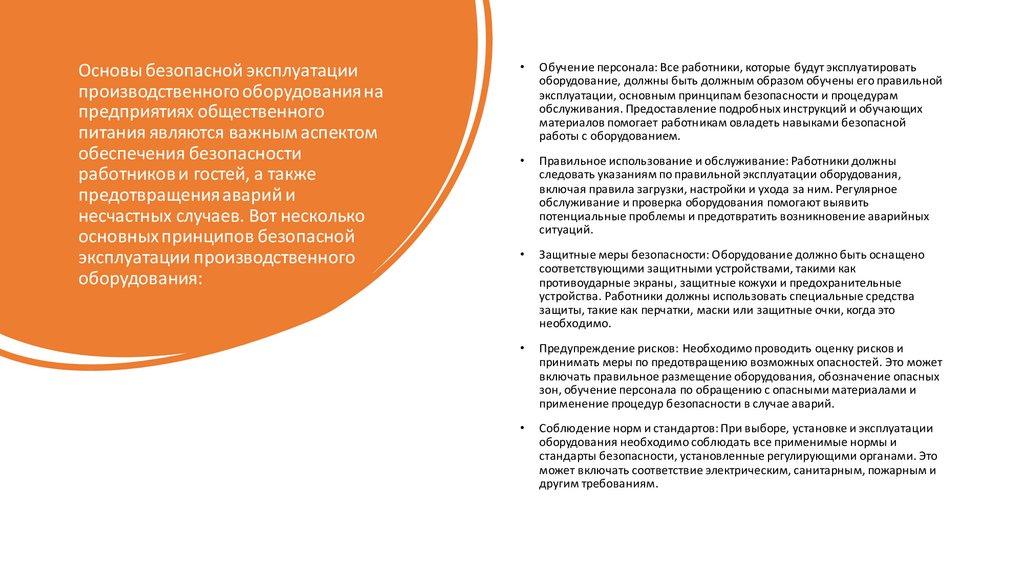 Основы безопасной эксплуатации производственного оборудования на предприятиях общественного питания являются важным аспектом обеспечения безопасности работников и гостей, а также предотвращения аварий и несчастных случаев. Вот несколько основных принципов безопасной эксплуатации производственного оборудования:

• Обучение персонала: Все работники, которые будут эксплуатировать оборудование, должны быть должным образом обучены его правильной эксплуатации, основным принципам безопасности и процедурам обслуживания. Предоставление подробных инструкций и обучающих материалов помогает работникам овладеть навыками безопасной работы с оборудованием.

• Правильное использование и обслуживание: Работники должны следовать указаниям по правильной эксплуатации оборудования, включая правила загрузки, настройки и ухода за ним. Регулярное обслуживание и проверка оборудования помогают выявить потенциальные проблемы и предотвратить возникновение аварийных ситуаций.

• Защитные меры безопасности: Оборудование должно быть оснащено соответствующими защитными устройствами, такими как противоударные экраны, защитные кожухи и предохранительные устройства. Работники должны использовать специальные средства защиты, такие как перчатки, маски или защитные очки, когда это необходимо.

• Предупреждение рисков: Необходимо проводить оценку рисков и принимать меры по предотвращению возможных опасностей. Это может включать правильное размещение оборудования, обозначение опасных зон, обучение персонала по обращению с опасными материалами и применение процедур безопасности в случае аварий.

• Соблюдение норм и стандартов: При выборе, установке и эксплуатации оборудования необходимо соблюдать все применимые нормы и стандарты безопасности, установленные регулирующими органами. Это может включать соответствие электрическим, санитарным, пожарным и другим требованиям.